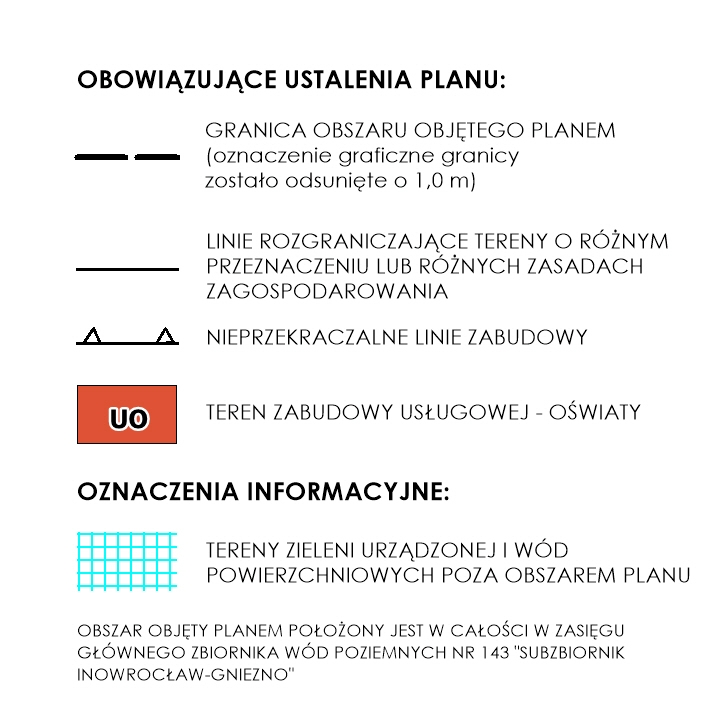 OBOWIĄZUJĄCE USTALENIA PLANU:

GRANICA OBSZARU OBJĘTEGO PLANEM (oznaczenie graficzne granicy zostało odsunięte o 1,0 m)

LINIE ROZGRANICZAJĄCE TERENY O RÓŻNYM PRZEZNACZENIU LUB RÓŻNYCH ZASADACH ZAGOSPODAROWANIA

NIEPRZEKRACZALNE LINIE ZABUDOWY

UO

TEREN ZABUDOWY USŁUGOWEJ - OŚWIATY

OZNACZENIA INFORMACYJNE:

TERENY ZIELENI URZĄDZONEJ I WÓD POWIERZCHNIOWYCH POZA OBSZAREM PLANU

OBSZAR OBJĘTY PLANEM POŁOŻONY JEST W CAŁOŚCI W ZASIĘGU GŁÓWNEGO ZBIORNIKA WÓD POZIEMNYCH NR 143 "SUBZBIORNIK INOWROCŁAW-GNIEZNO"